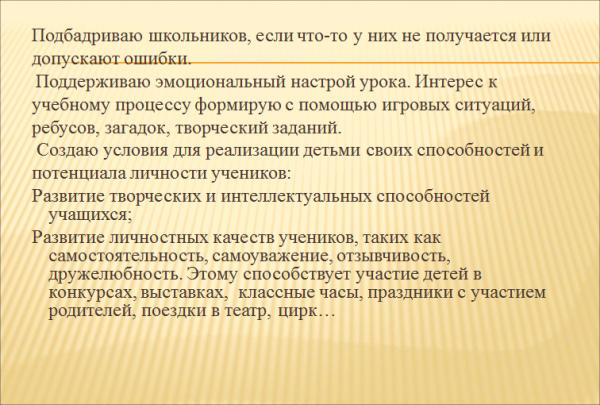 Подбадриваю школьников, если что-то у них не получается или допускают ошибки.

Поддерживаю эмоциональный настрой урока. Интерес к учебному процессу формирую с помощью игровых ситуаций, ребусов, загадок, творческий заданий.

Создаю условия для реализации детьми своих способностей и потенциала личности учеников:

Развитие творческих и интеллектуальных способностей учащихся;

Развитие личностных качеств учеников, таких как самостоятельность, самоуважение, отзывчивость, дружелюбность. Этому способствует участие детей в конкурсах, выставках, классные часы, праздники с участием родителей, поездки в театр, цирк…